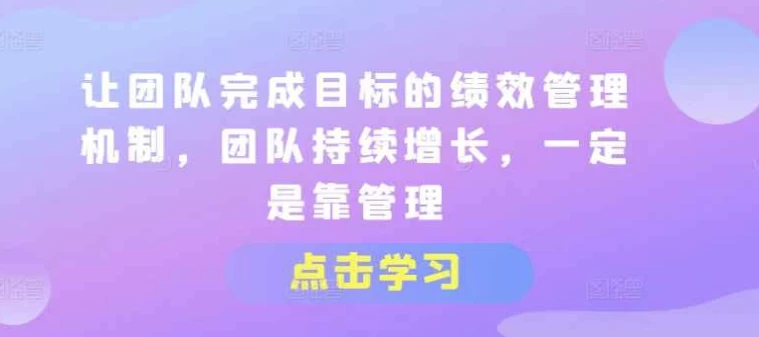 让团队完成目标的绩效管理机制，团队持续增长，一定是靠管理

点击学习